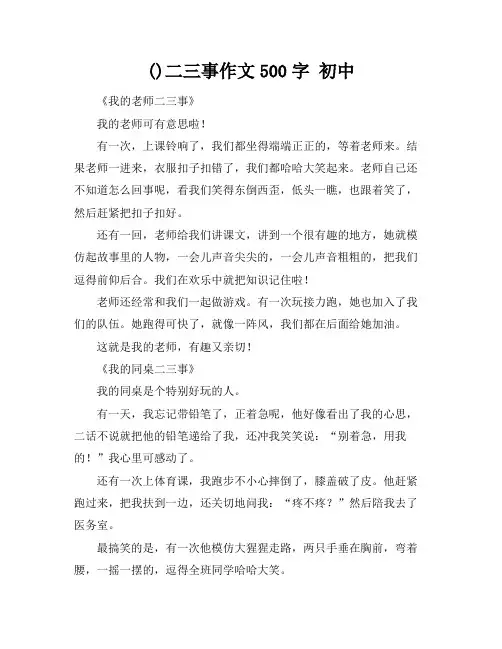 ()二三事作文 500 字 初中

《我的老师二三事》

我的老师可有意思啦！

有一次，上课铃响了，我们都坐得端端正正的，等着老师来。结果老师一进来，衣服扣子扣错了，我们都哈哈大笑起来。老师自己还不知道怎么回事呢，看我们笑得东倒西歪，低头一瞧，也跟着笑了，然后赶紧把扣子扣好。

还有一回，老师给我们讲课文，讲到一个很有趣的地方，她就模仿起故事里的人物，一会儿声音尖尖的，一会儿声音粗粗的，把我们逗得前仰后合。我们在欢乐中就把知识记住啦！

老师还经常和我们一起做游戏。有一次玩接力跑，她也加入了我们的队伍。她跑得可快了，就像一阵风，我们都在后面给她加油。

这就是我的老师，有趣又亲切！

《我的同桌二三事》

我的同桌是个特别好玩的人。

有一天，我忘记带铅笔了，正着急呢，他好像看出了我的心思，二话不说就把他的铅笔递给了我，还冲我笑笑说：“别着急，用我的！”我心里可感动了。

还有一次上体育课，我跑步不小心摔倒了，膝盖破了皮。他赶紧跑过来，把我扶到一边，还关切地问我：“疼不疼？”然后陪我去了医务室。

最搞笑的是，有一次他模仿大猩猩走路，两只手垂在胸前，弯着腰，一摇一摆的，逗得全班同学哈哈大笑。